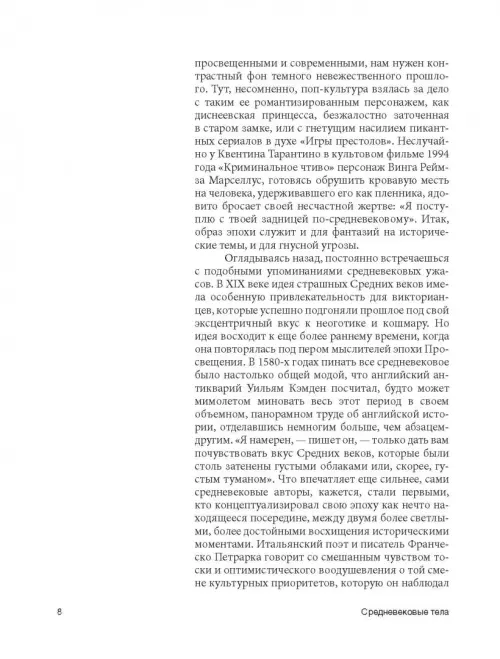 просвещенными и современными, нам нужен контрастный фон темного невежественного прошлого. Тут, несомненно, поп-культура взялась за дело с таким ее романтизированным персонажем, как диснеевская принцесса, безжалостно заточенная в старом замке, или с гнетущим насилием пикантных сериалов в духе «Игры престолов». Неслучайно у Квентина Тарантино в культовом фильме 1994 года «Криминальное чтиво» персонаж Винга Реймза Марселлус, готовясь обрушить кровавую месть на человека, удерживавшего его как пленника, ядовито бросает своей несчастной жертве: «Я поступлю с твоей задницей по-средневековому». Итак, образ эпохи служит и для фантазий на исторические темы, и для гнусной угрозы.

Оглядываясь назад, постоянно встречаешься с подобными упоминаниями средневековых ужасов. В XIX веке идея страшных Средних веков имела особенную привлекательность для викторианцев, которые успешно подгоняли прошлое под свой эксцентричный вкус к неоготике и кошмару. Но идея восходит к еще более раннему времени, когда она повторялась под пером мыслителей эпохи Просвещения. В 1580-х годах пинать все средневековое было настолько общей модой, что английский антикварий Уильям Кэмден посчитал, будто может мимолетом миновать весь этот период в своем объемном, панорамном труде об английской истории, отделавшись немногим больше, чем абзацем-другим. «Я намерен, — пишет он, — только дать вам почувствовать вкус Средних веков, которые были столь затенены густыми облаками или, скорее, густым туманом». Что впечатляет еще сильнее, сами средневековые авторы, кажется, стали первыми, кто концептуализировал свою эпоху как нечто находящееся посередине, между двумя более светлыми, более достойными восхищения историческими моментами. Итальянский поэт и писатель Франческо Петрарка говорит со смешанным чувством тоски и оптимистического воодушевления о той смене культурных приоритетов, которую он наблюдал

8 Средневековые тела